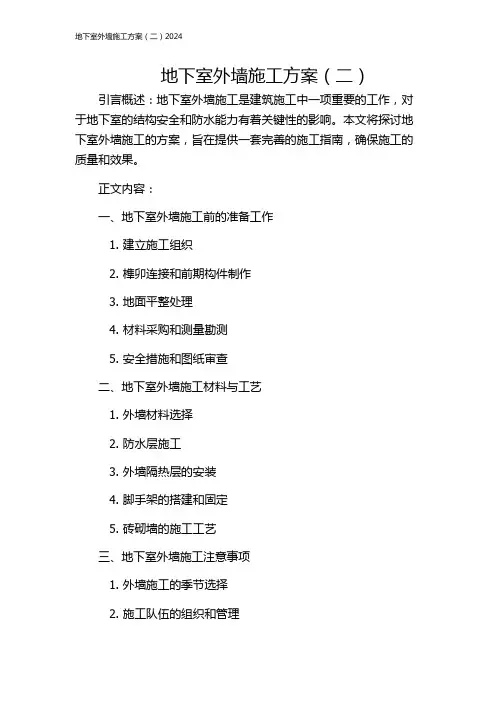 地下室外墙施工方案（二）2024

地下室外墙施工方案（二）

引言概述：地下室外墙施工是建筑施工中一项重要的工作，对于地下室的结构安全和防水能力有着关键性的影响。本文将探讨地下室外墙施工的方案，旨在提供一套完善的施工指南，确保施工的质量和效果。

正文内容：

一、地下室外墙施工前的准备工作

1. 建立施工组织

2. 榫卯连接和前期构件制作

3. 地面平整处理

4. 材料采购和测量勘测

5. 安全措施和图纸审查

二、地下室外墙施工材料与工艺

1. 外墙材料选择

2. 防水层施工

3. 外墙隔热层的安装

4. 脚手架的搭建和固定

5. 砖砌墙的施工工艺

三、地下室外墙施工注意事项

1. 外墙施工的季节选择

2. 施工队伍的组织和管理